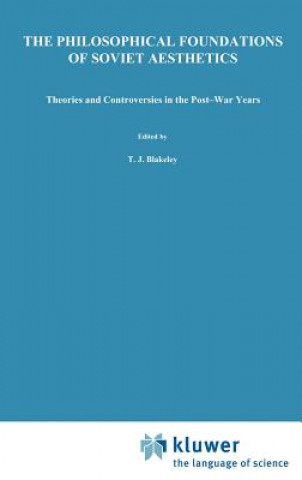 THE PHILOSOPHICAL FOUNDATIONS OF SOVIET AESTHETICS

Theories and Controversies in the Post-War Years

Edited by

T. J. Blakeley

kluwer
the language of science